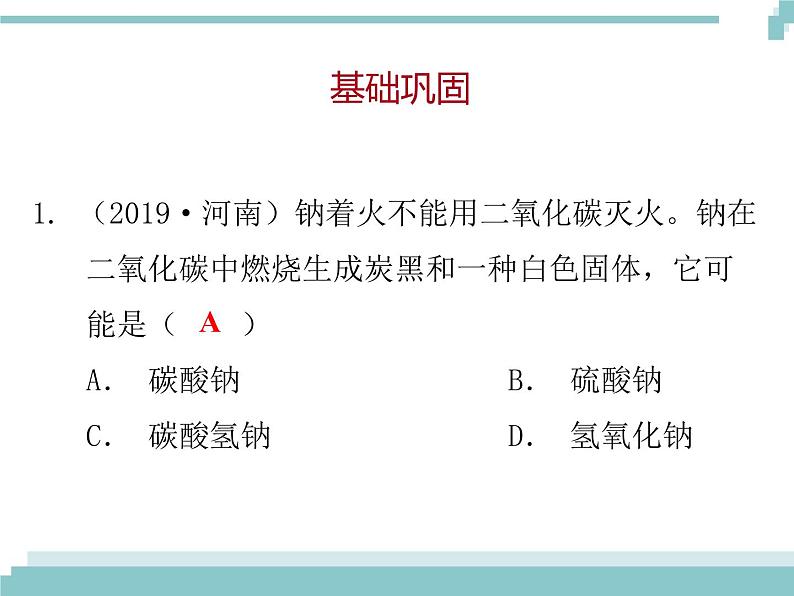 基础巩固

1. （2019·河南）钠着火不能用二氧化碳灭火。钠在二氧化碳中燃烧生成炭黑和一种白色固体，它可能是（ A ）

A. 碳酸钠
B. 硫酸钠
C. 碳酸氢钠
D. 氢氧化钠